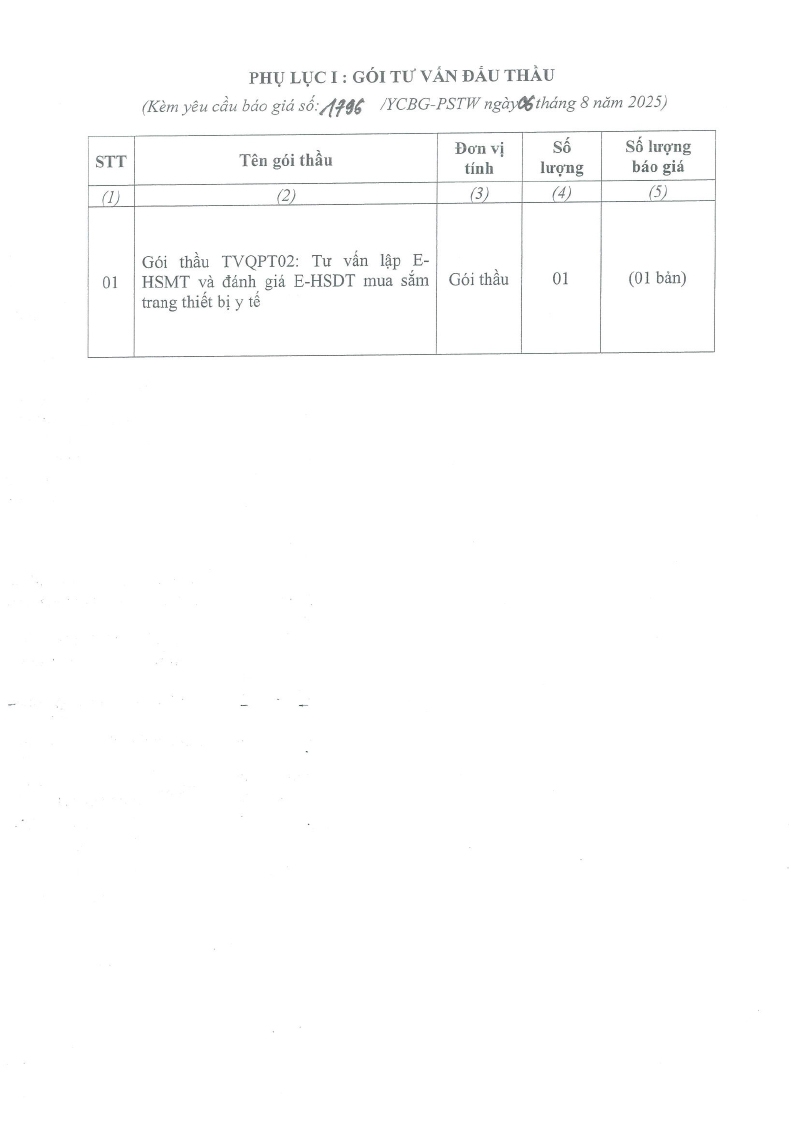 PHỤ LỤC I : GÓI TƯ VẤN ĐẤU THẦU

(Kèm yêu cầu báo giá số: 1796 /YCBG-PSTW ngày 06 tháng 8 năm 2025)

| STT | Tên gói thầu | Đơn vị tính | Số lượng | Số lượng báo giá |
|---|---|---|---|---|
| (1) | (2) | (3) | (4) | (5) |
| 01 | Gói thầu TVQPT02: Tư vấn lập E-HSMT và đánh giá E-HSDT mua sắm trang thiết bị y tế | Gói thầu | 01 | (01 bản) |